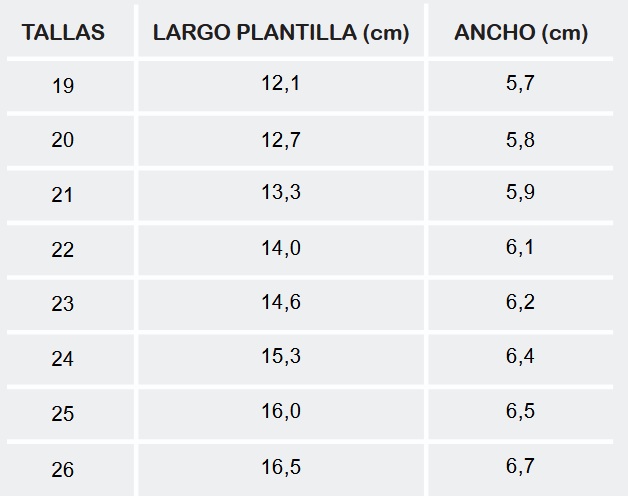 | TALLAS | LARGO PLANTILLA (cm) | ANCHO (cm) |
|---|---|---|
| 19 | 12,1 | 5,7 |
| 20 | 12,7 | 5,8 |
| 21 | 13,3 | 5,9 |
| 22 | 14,0 | 6,1 |
| 23 | 14,6 | 6,2 |
| 24 | 15,3 | 6,4 |
| 25 | 16,0 | 6,5 |
| 26 | 16,5 | 6,7 |